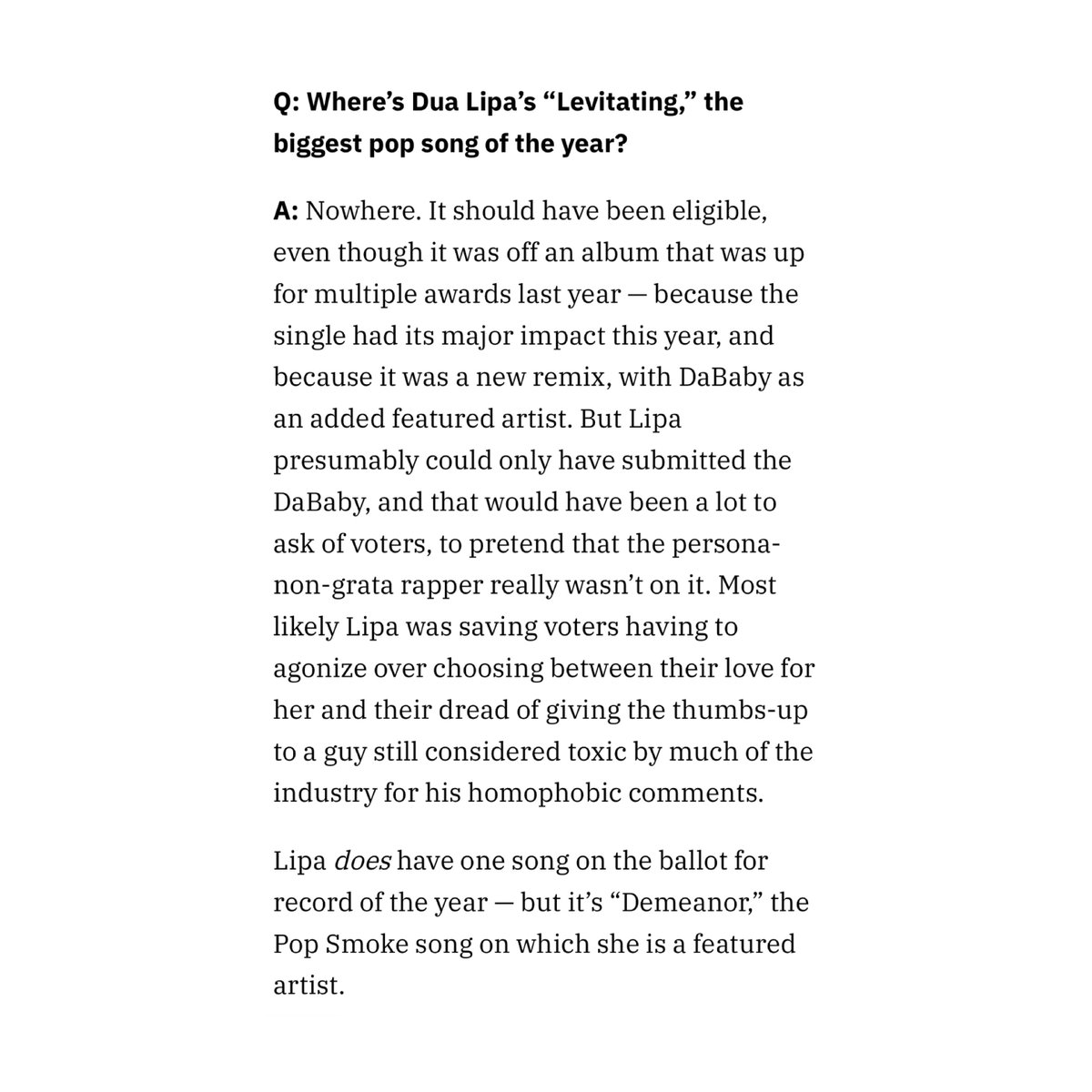 Q: Where's Dua Lipa's "Levitating," the biggest pop song of the year?

A: Nowhere. It should have been eligible, even though it was off an album that was up for multiple awards last year — because the single had its major impact this year, and because it was a new remix, with DaBaby as an added featured artist. But Lipa presumably could only have submitted the DaBaby, and that would have been a lot to ask of voters, to pretend that the persona-non-grata rapper really wasn't on it. Most likely Lipa was saving voters having to agonize over choosing between their love for her and their dread of giving the thumbs-up to a guy still considered toxic by much of the industry for his homophobic comments.

Lipa does have one song on the ballot for record of the year — but it's "Demeanor," the Pop Smoke song on which she is a featured artist.